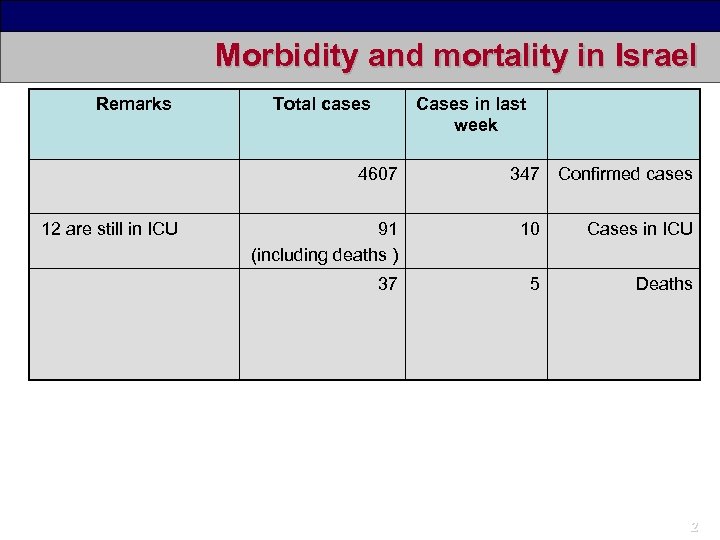 Morbidity and mortality in Israel

| Remarks | Total cases | Cases in last week | |
|---|---|---|---|
| | 4607 | 347 | Confirmed cases |
| 12 are still in ICU | 91 (including deaths ) | 10 | Cases in ICU |
| | 37 | 5 | Deaths |

2